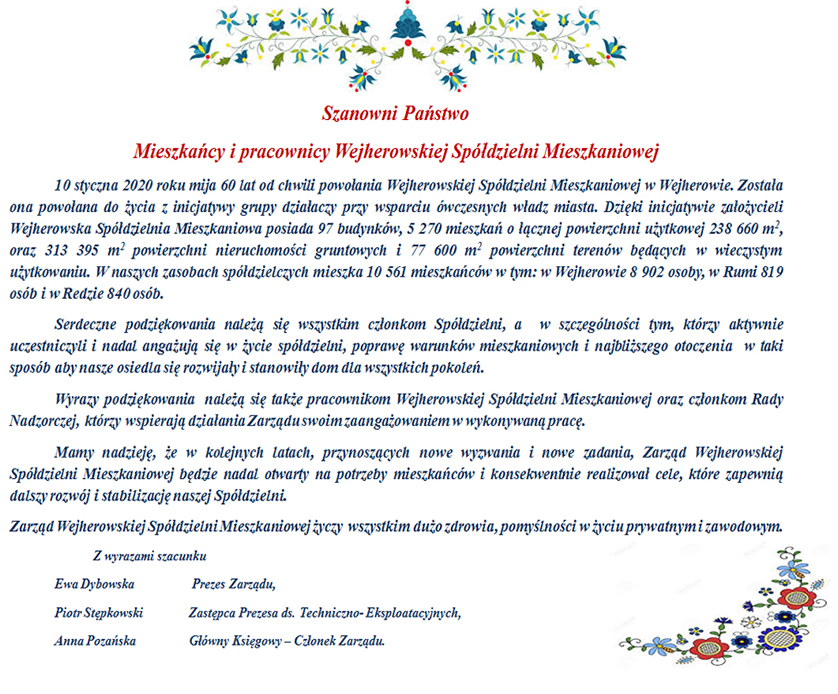 Szanowni Państwo

Mieszkańcy i pracownicy Wejherowskiej Spółdzielni Mieszkaniowej

10 stycznia 2020 roku mija 60 lat od chwili powołania Wejherowskiej Spółdzielni Mieszkaniowej w Wejherowie. Została ona powołana do życia z inicjatywy grupy działaczy przy wsparciu ówczesnych władz miasta. Dzięki inicjatywie założycieli Wejherowska Spółdzielnia Mieszkaniowa posiada 97 budynków, 5 270 mieszkań o łącznej powierzchni użytkowej 238 660 $m^2$, oraz 313 395 $m^2$ powierzchni nieruchomości gruntowych i 77 600 $m^2$ powierzchni terenów będących w wieczystym użytkowaniu. W naszych zasobach spółdzielczych mieszka 10 561 mieszkańców w tym: w Wejherowie 8 902 osoby, w Rumi 819 osób i w Redzie 840 osób.

Serdeczne podziękowania należą się wszystkim członkom Spółdzielni, a w szczególności tym, którzy aktywnie uczestniczyli i nadal angażują się w życie spółdzielni, poprawę warunków mieszkaniowych i najbliższego otoczenia w taki sposób aby nasze osiedla się rozwijały i stanowiły dom dla wszystkich pokoleń.

Wyrazy podziękowania należą się także pracownikom Wejherowskiej Spółdzielni Mieszkaniowej oraz członkom Rady Nadzorczej, którzy wspierają działania Zarządu swoim zaangażowaniem w wykonywaną pracę.

Mamy nadzieję, że w kolejnych latach, przynoszących nowe wyzwania i nowe zadania, Zarząd Wejherowskiej Spółdzielni Mieszkaniowej będzie nadal otwarty na potrzeby mieszkańców i konsekwentnie realizował cele, które zapewnią dalszy rozwój i stabilizację naszej Spółdzielni.

Zarząd Wejherowskiej Spółdzielni Mieszkaniowej życzy wszystkim dużo zdrowia, pomyślności w życiu prywatnym i zawodowym.

Z wyrazami szacunku

Ewa Dybowska Prezes Zarządu,

Piotr Stępkowski Zastępca Prezesa ds. Techniczno- Eksploatacyjnych,

Anna Pozańska Główny Księgowy – Członek Zarządu.